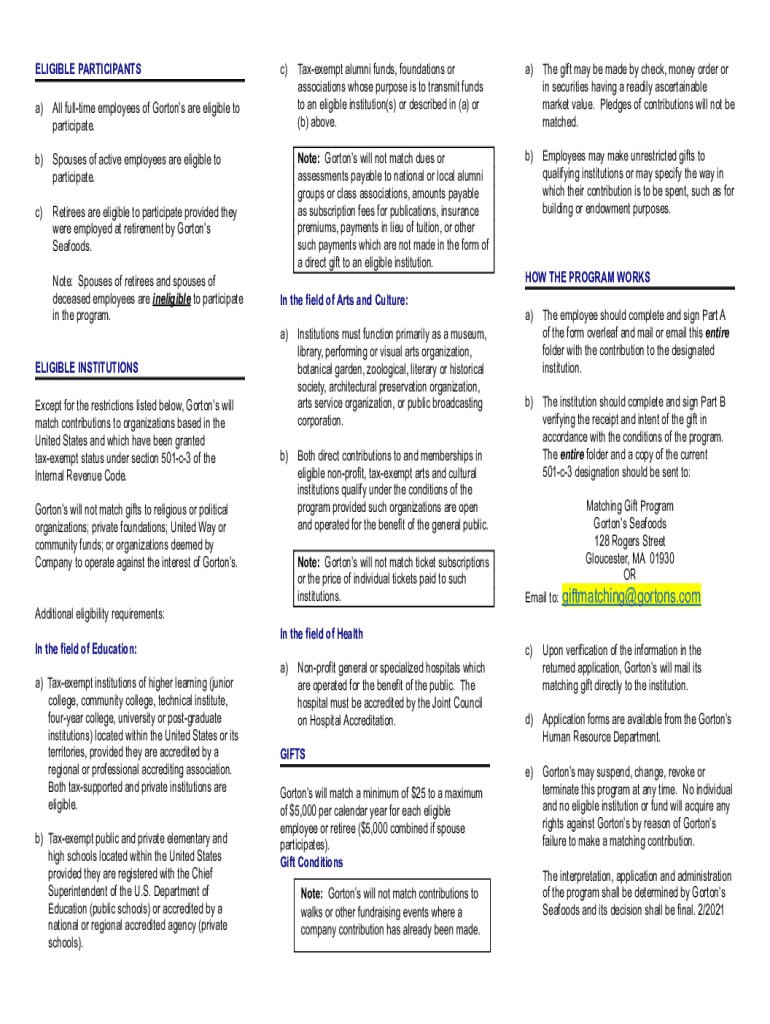 ELIGIBLE PARTICIPANTS

a) All full-time employees of Gorton's are eligible to participate.

b) Spouses of active employees are eligible to participate.

c) Retirees are eligible to participate provided they were employed at retirement by Gorton's Seafoods.

Note: Spouses of retirees and spouses of deceased employees are ineligible to participate in the program.

ELIGIBLE INSTITUTIONS

Except for the restrictions listed below, Gorton's will match contributions to organizations based in the United States and which have been granted tax-exempt status under section 501-c-3 of the Internal Revenue Code.

Gorton's will not match gifts to religious or political organizations; private foundations; United Way or community funds; or organizations deemed by Company to operate against the interest of Gorton's.

Additional eligibility requirements:

In the field of Education:

a) Tax-exempt institutions of higher learning (junior college, community college, technical institute, four-year college, university or post-graduate institutions) located within the United States or its territories, provided they are accredited by a regional or professional accrediting association. Both tax-supported and private institutions are eligible.

b) Tax-exempt public and private elementary and high schools located within the United States provided they are registered with the Chief Superintendent of the U.S. Department of Education (public schools) or accredited by a national or regional accredited agency (private schools).

c) Tax-exempt alumni funds, foundations or associations whose purpose is to transmit funds to an eligible institution(s) or described in (a) or (b) above.

Note: Gorton's will not match dues or assessments payable to national or local alumni groups or class associations, amounts payable as subscription fees for publications, insurance premiums, payments in lieu of tuition, or other such payments which are not made in the form of a direct gift to an eligible institution.

In the field of Arts and Culture:

a) Institutions must function primarily as a museum, library, performing or visual arts organization, botanical garden, zoological, literary or historical society, architectural preservation organization, arts service organization, or public broadcasting corporation.

b) Both direct contributions to and memberships in eligible non-profit, tax-exempt arts and cultural institutions qualify under the conditions of the program provided such organizations are open and operated for the benefit of the general public.

Note: Gorton's will not match ticket subscriptions or the price of individual tickets paid to such institutions.

In the field of Health

a) Non-profit general or specialized hospitals which are operated for the benefit of the public. The hospital must be accredited by the Joint Council on Hospital Accreditation.

GIFTS

Gorton's will match a minimum of $25 to a maximum of $5,000 per calendar year for each eligible employee or retiree ($5,000 combined if spouse participates).
Gift Conditions

Note: Gorton's will not match contributions to walks or other fundraising events where a company contribution has already been made.

a) The gift may be made by check, money order or in securities having a readily ascertainable market value. Pledges of contributions will not be matched.

b) Employees may make unrestricted gifts to qualifying institutions or may specify the way in which their contribution is to be spent, such as for building or endowment purposes.

HOW THE PROGRAM WORKS

a) The employee should complete and sign Part A of the form overleaf and mail or email this entire folder with the contribution to the designated institution.

b) The institution should complete and sign Part B verifying the receipt and intent of the gift in accordance with the conditions of the program. The entire folder and a copy of the current 501-c-3 designation should be sent to:

Matching Gift Program
Gorton's Seafoods
128 Rogers Street
Gloucester, MA 01930
OR
Email to: giftmatching@gortons.com

c) Upon verification of the information in the returned application, Gorton's will mail its matching gift directly to the institution.

d) Application forms are available from the Gorton's Human Resource Department.

e) Gorton's may suspend, change, revoke or terminate this program at any time. No individual and no eligible institution or fund will acquire any rights against Gorton's by reason of Gorton's failure to make a matching contribution.

The interpretation, application and administration of the program shall be determined by Gorton's Seafoods and its decision shall be final. 2/2021